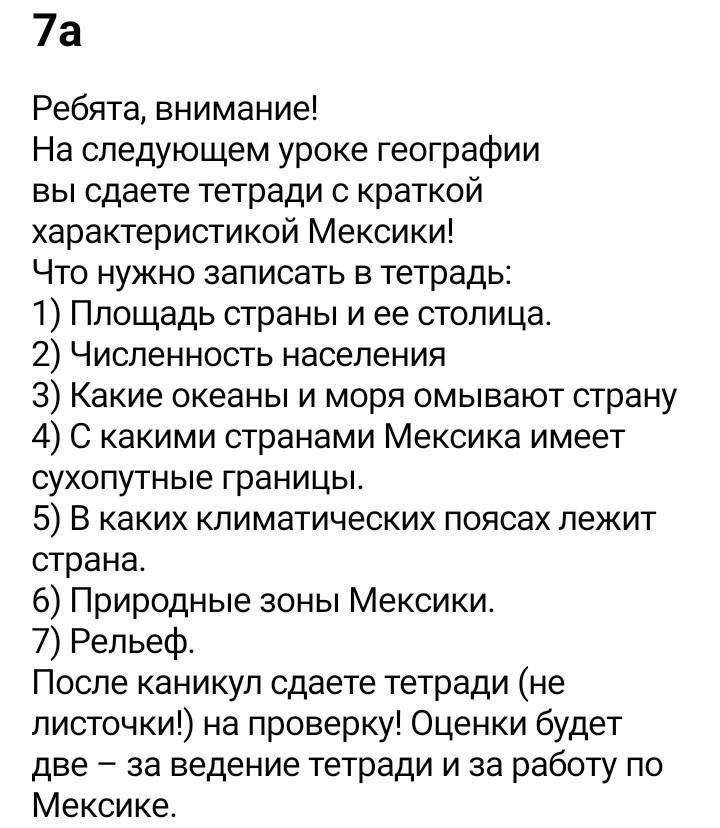 7а

Ребята, внимание!
На следующем уроке географии вы сдаете тетради с краткой характеристикой Мексики!
Что нужно записать в тетрадь:
1) Площадь страны и ее столица.
2) Численность населения
3) Какие океаны и моря омывают страну
4) С какими странами Мексика имеет сухопутные границы.
5) В каких климатических поясах лежит страна.
6) Природные зоны Мексики.
7) Рельеф.
После каникул сдаете тетради (не листочки!) на проверку! Оценки будет две – за ведение тетради и за работу по Мексике.